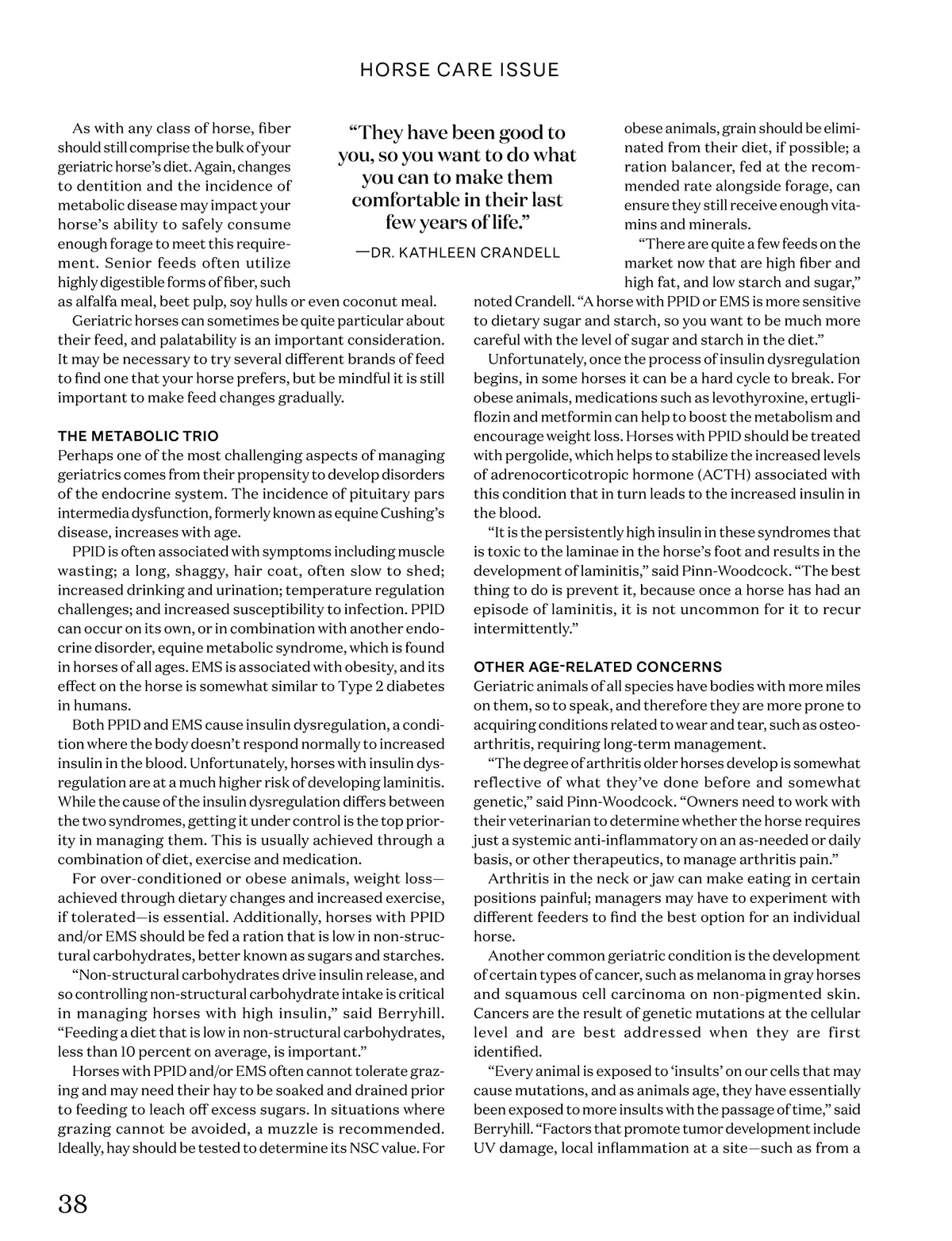 HORSE CARE ISSUE

As with any class of horse, fiber should still comprise the bulk of your geriatric horse's diet. Again, changes to dentition and the incidence of metabolic disease may impact your horse's ability to safely consume enough forage to meet this requirement. Senior feeds often utilize highly digestible forms of fiber, such as alfalfa meal, beet pulp, soy hulls or even coconut meal.

Geriatric horses can sometimes be quite particular about their feed, and palatability is an important consideration. It may be necessary to try several different brands of feed to find one that your horse prefers, but be mindful it is still important to make feed changes gradually.

THE METABOLIC TRIO

Perhaps one of the most challenging aspects of managing geriatrics comes from their propensity to develop disorders of the endocrine system. The incidence of pituitary pars intermedia dysfunction, formerly known as equine Cushing's disease, increases with age.

PPID is often associated with symptoms including muscle wasting; a long, shaggy, hair coat, often slow to shed; increased drinking and urination; temperature regulation challenges; and increased susceptibility to infection. PPID can occur on its own, or in combination with another endocrine disorder, equine metabolic syndrome, which is found in horses of all ages. EMS is associated with obesity, and its effect on the horse is somewhat similar to Type 2 diabetes in humans.

Both PPID and EMS cause insulin dysregulation, a condition where the body doesn't respond normally to increased insulin in the blood. Unfortunately, horses with insulin dysregulation are at a much higher risk of developing laminitis. While the cause of the insulin dysregulation differs between the two syndromes, getting it under control is the top priority in managing them. This is usually achieved through a combination of diet, exercise and medication.

For over-conditioned or obese animals, weight loss—achieved through dietary changes and increased exercise, if tolerated—is essential. Additionally, horses with PPID and/or EMS should be fed a ration that is low in non-structural carbohydrates, better known as sugars and starches.

"Non-structural carbohydrates drive insulin release, and so controlling non-structural carbohydrate intake is critical in managing horses with high insulin," said Berryhill. "Feeding a diet that is low in non-structural carbohydrates, less than 10 percent on average, is important."

Horses with PPID and/or EMS often cannot tolerate grazing and may need their hay to be soaked and drained prior to feeding to leach off excess sugars. In situations where grazing cannot be avoided, a muzzle is recommended. Ideally, hay should be tested to determine its NSC value. For

"They have been good to you, so you want to do what you can to make them comfortable in their last few years of life."
—DR. KATHLEEN CRANDELL

obese animals, grain should be eliminated from their diet, if possible; a ration balancer, fed at the recommended rate alongside forage, can ensure they still receive enough vitamins and minerals.

"There are quite a few feeds on the market now that are high fiber and high fat, and low starch and sugar," noted Crandell. "A horse with PPID or EMS is more sensitive to dietary sugar and starch, so you want to be much more careful with the level of sugar and starch in the diet."

Unfortunately, once the process of insulin dysregulation begins, in some horses it can be a hard cycle to break. For obese animals, medications such as levothyroxine, ertugliflozin and metformin can help to boost the metabolism and encourage weight loss. Horses with PPID should be treated with pergolide, which helps to stabilize the increased levels of adrenocorticotropic hormone (ACTH) associated with this condition that in turn leads to the increased insulin in the blood.

"It is the persistently high insulin in these syndromes that is toxic to the laminae in the horse's foot and results in the development of laminitis," said Pinn-Woodcock. "The best thing to do is prevent it, because once a horse has had an episode of laminitis, it is not uncommon for it to recur intermittently."

OTHER AGE-RELATED CONCERNS

Geriatric animals of all species have bodies with more miles on them, so to speak, and therefore they are more prone to acquiring conditions related to wear and tear, such as osteoarthritis, requiring long-term management.

"The degree of arthritis older horses develop is somewhat reflective of what they've done before and somewhat genetic," said Pinn-Woodcock. "Owners need to work with their veterinarian to determine whether the horse requires just a systemic anti-inflammatory on an as-needed or daily basis, or other therapeutics, to manage arthritis pain."

Arthritis in the neck or jaw can make eating in certain positions painful; managers may have to experiment with different feeders to find the best option for an individual horse.

Another common geriatric condition is the development of certain types of cancer, such as melanoma in gray horses and squamous cell carcinoma on non-pigmented skin. Cancers are the result of genetic mutations at the cellular level and are best addressed when they are first identified.

"Every animal is exposed to 'insults' on our cells that may cause mutations, and as animals age, they have essentially been exposed to more insults with the passage of time," said Berryhill. "Factors that promote tumor development include UV damage, local inflammation at a site—such as from a

38